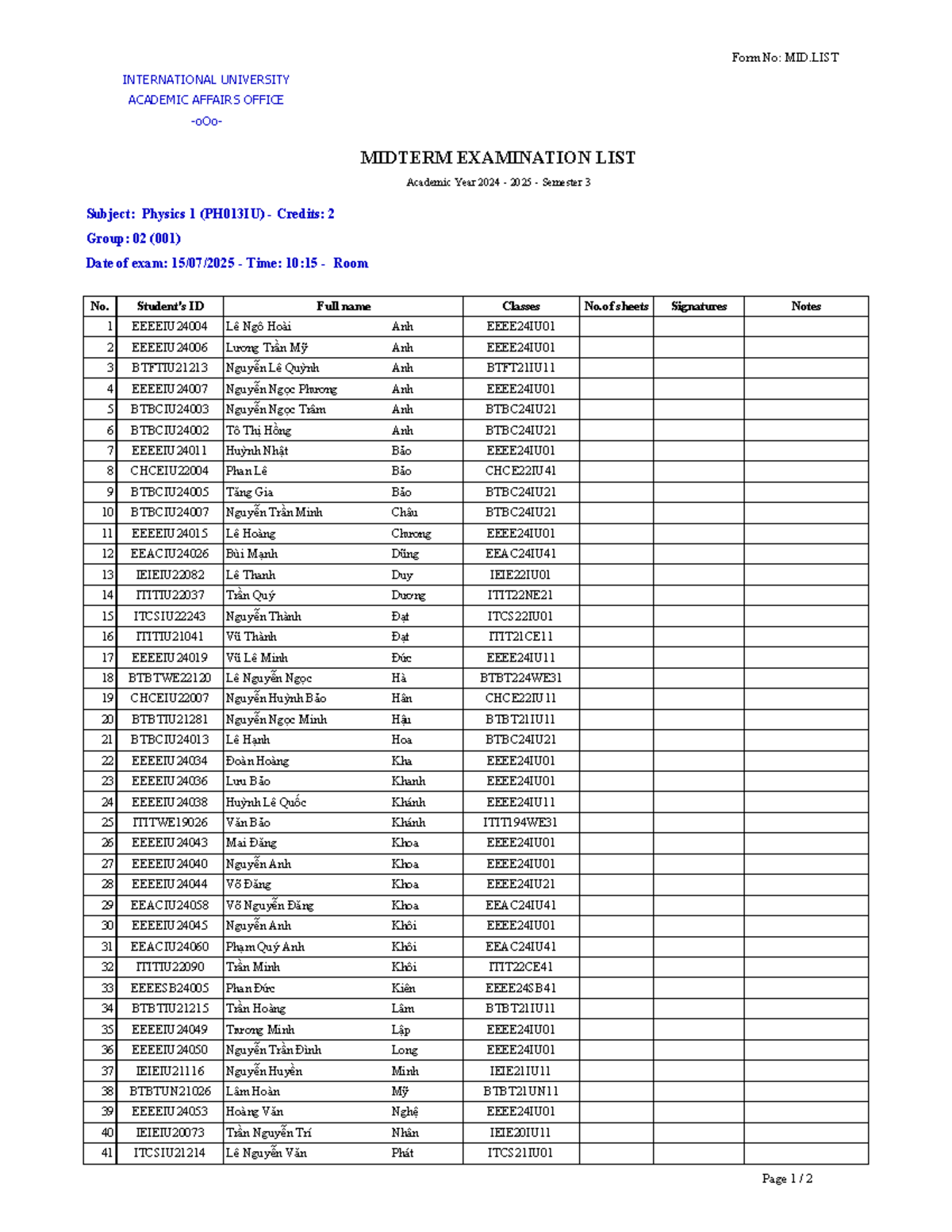 Form No: MID.LIST

INTERNATIONAL UNIVERSITY
ACADEMIC AFFAIRS OFFICE
-oOo-

MIDTERM EXAMINATION LIST

Academic Year 2024 - 2025 - Semester 3

Subject: Physics 1 (PH013IU) - Credits: 2

Group: 02 (001)

Date of exam: 15/07/2025 - Time: 10:15 - Room

| No. | Student's ID | Full name | | Classes | No.of sheets | Signatures | Notes |
|---|---|---|---|---|---|---|---|
| 1 | EEEEIU24004 | Lê Ngô Hoài | Anh | EEEE24IU01 | | | |
| 2 | EEEEIU24006 | Lương Trần Mỹ | Anh | EEEE24IU01 | | | |
| 3 | BTFTIU21213 | Nguyễn Lê Quỳnh | Anh | BTFT21IU11 | | | |
| 4 | EEEEIU24007 | Nguyễn Ngọc Phương | Anh | EEEE24IU01 | | | |
| 5 | BTBCIU24003 | Nguyễn Ngọc Trâm | Anh | BTBC24IU21 | | | |
| 6 | BTBCIU24002 | Tô Thị Hồng | Anh | BTBC24IU21 | | | |
| 7 | EEEEIU24011 | Huỳnh Nhật | Bảo | EEEE24IU01 | | | |
| 8 | CHCEIU22004 | Phan Lê | Bảo | CHCE22IU41 | | | |
| 9 | BTBCIU24005 | Tăng Gia | Bảo | BTBC24IU21 | | | |
| 10 | BTBCIU24007 | Nguyễn Trần Minh | Châu | BTBC24IU21 | | | |
| 11 | EEEEIU24015 | Lê Hoàng | Chương | EEEE24IU01 | | | |
| 12 | EEACIU24026 | Bùi Mạnh | Dũng | EEAC24IU41 | | | |
| 13 | IEIEIU22082 | Lê Thanh | Duy | IEIE22IU01 | | | |
| 14 | ITITIU22037 | Trần Quý | Dương | ITIT22NE21 | | | |
| 15 | ITCSIU22243 | Nguyễn Thành | Đạt | ITCS22IU01 | | | |
| 16 | ITITIU21041 | Vũ Thành | Đạt | ITIT21CE11 | | | |
| 17 | EEEEIU24019 | Vũ Lê Minh | Đức | EEEE24IU11 | | | |
| 18 | BTBTWE22120 | Lê Nguyễn Ngọc | Hà | BTBT224WE31 | | | |
| 19 | CHCEIU22007 | Nguyễn Huỳnh Bảo | Hân | CHCE22IU11 | | | |
| 20 | BTBTIU21281 | Nguyễn Ngọc Minh | Hậu | BTBT21IU11 | | | |
| 21 | BTBCIU24013 | Lê Hạnh | Hoa | BTBC24IU21 | | | |
| 22 | EEEEIU24034 | Đoàn Hoàng | Kha | EEEE24IU01 | | | |
| 23 | EEEEIU24036 | Lưu Bảo | Khanh | EEEE24IU01 | | | |
| 24 | EEEEIU24038 | Huỳnh Lê Quốc | Khánh | EEEE24IU11 | | | |
| 25 | ITITWE19026 | Văn Bảo | Khánh | ITIT194WE31 | | | |
| 26 | EEEEIU24043 | Mai Đăng | Khoa | EEEE24IU01 | | | |
| 27 | EEEEIU24040 | Nguyễn Anh | Khoa | EEEE24IU01 | | | |
| 28 | EEEEIU24044 | Võ Đăng | Khoa | EEEE24IU21 | | | |
| 29 | EEACIU24058 | Võ Nguyễn Đăng | Khoa | EEAC24IU41 | | | |
| 30 | EEEEIU24045 | Nguyễn Anh | Khôi | EEEE24IU01 | | | |
| 31 | EEACIU24060 | Phạm Quý Anh | Khôi | EEAC24IU41 | | | |
| 32 | ITITIU22090 | Trần Minh | Khôi | ITIT22CE41 | | | |
| 33 | EEEESB24005 | Phan Đức | Kiên | EEEE24SB41 | | | |
| 34 | BTBTIU21215 | Trần Hoàng | Lâm | BTBT21IU11 | | | |
| 35 | EEEEIU24049 | Trương Minh | Lập | EEEE24IU01 | | | |
| 36 | EEEEIU24050 | Nguyễn Trần Đình | Long | EEEE24IU01 | | | |
| 37 | IEIEIU21116 | Nguyễn Huyền | Minh | IEIE21IU11 | | | |
| 38 | BTBTUN21026 | Lâm Hoàn | Mỹ | BTBT21UN11 | | | |
| 39 | EEEEIU24053 | Hoàng Văn | Nghệ | EEEE24IU01 | | | |
| 40 | IEIEIU20073 | Trần Nguyễn Trí | Nhân | IEIE20IU11 | | | |
| 41 | ITCSIU21214 | Lê Nguyễn Văn | Phát | ITCS21IU01 | | | |

Page 1 / 2